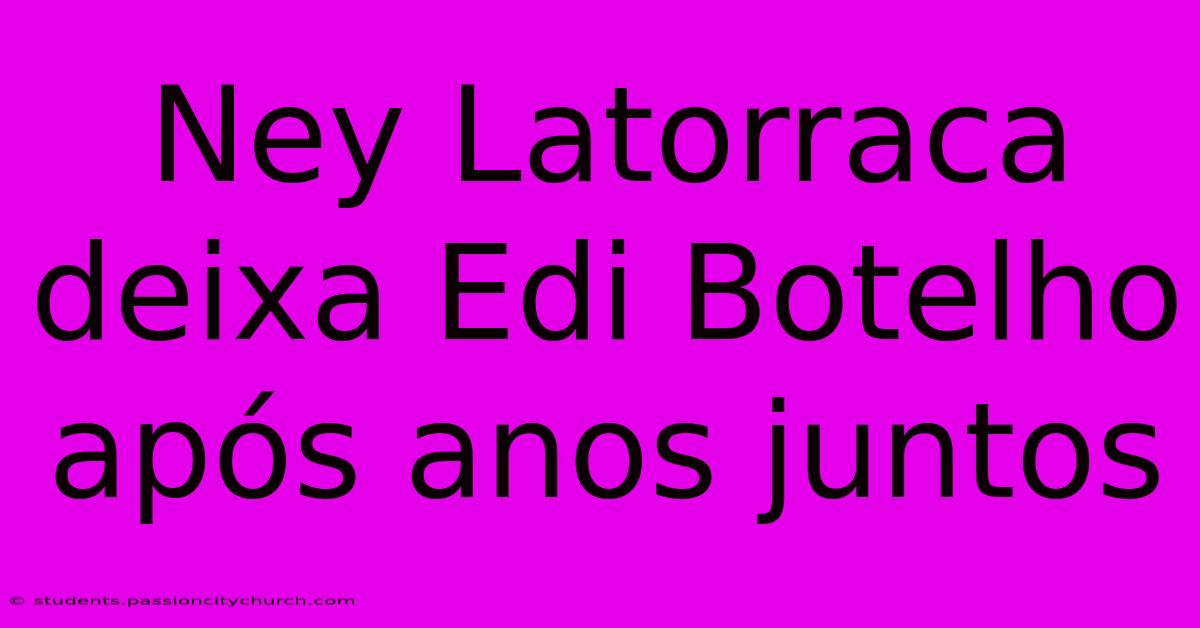 Ney Latorraca deixa Edi Botelho após anos juntos

© students.passioncitychurch.com